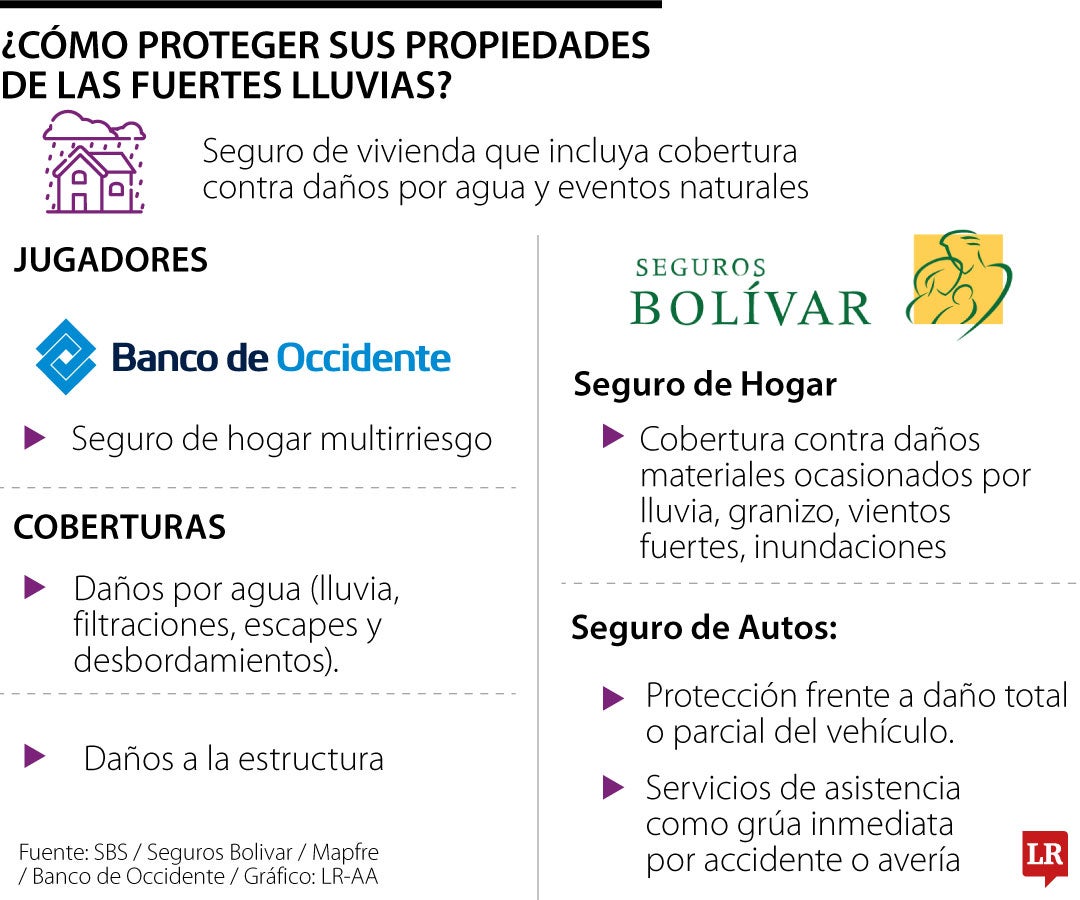 ¿CÓMO PROTEGER SUS PROPIEDADES DE LAS FUERTES LLUVIAS?

Seguro de vivienda que incluya cobertura contra daños por agua y eventos naturales

JUGADORES

Banco de Occidente

Seguro de hogar multirriesgo

COBERTURAS

Daños por agua (lluvia, filtraciones, escapes y desbordamientos).

Daños a la estructura

Fuente: SBS / Seguros Bolivar / Mapfre / Banco de Occidente / Gráfico: LR-AA

SEGUROS BOLÍVAR

Seguro de Hogar

Cobertura contra daños materiales ocasionados por lluvia, granizo, vientos fuertes, inundaciones

Seguro de Autos:

Protección frente a daño total o parcial del vehículo.

Servicios de asistencia como grúa inmediata por accidente o avería

LR